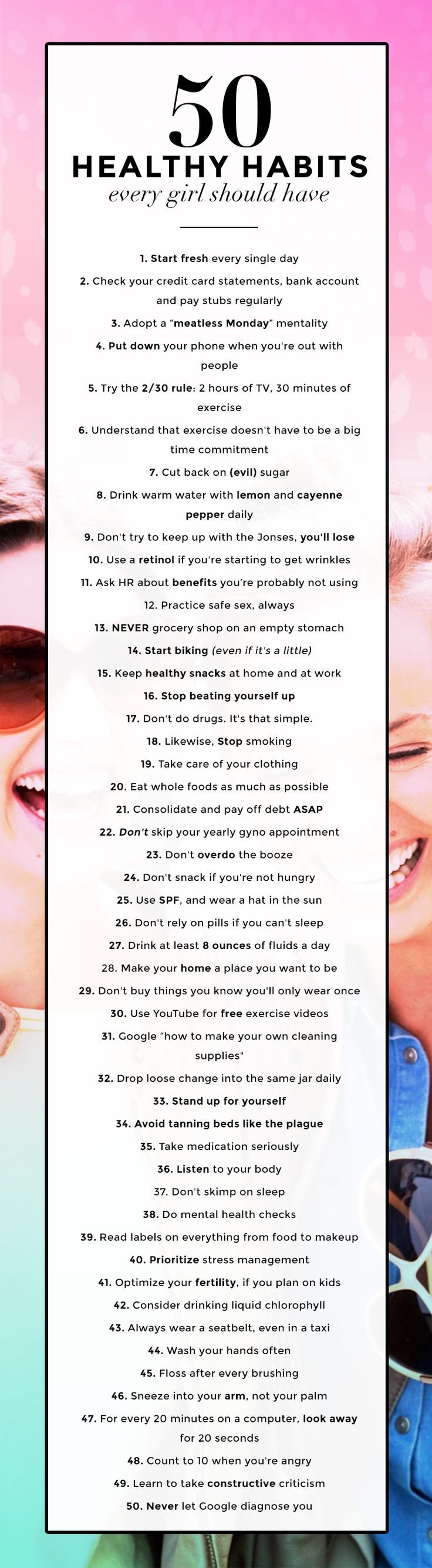 50
HEALTHY HABITS
every girl should have

1. Start fresh every single day
2. Check your credit card statements, bank account and pay stubs regularly
3. Adopt a "meatless Monday" mentality
4. Put down your phone when you're out with people
5. Try the 2/30 rule: 2 hours of TV, 30 minutes of exercise
6. Understand that exercise doesn't have to be a big time commitment
7. Cut back on (evil) sugar
8. Drink warm water with lemon and cayenne pepper daily
9. Don't try to keep up with the Jonses, you'll lose
10. Use a retinol if you're starting to get wrinkles
11. Ask HR about benefits you're probably not using
12. Practice safe sex, always
13. NEVER grocery shop on an empty stomach
14. Start biking (even if it's a little)
15. Keep healthy snacks at home and at work
16. Stop beating yourself up
17. Don't do drugs. It's that simple.
18. Likewise, Stop smoking
19. Take care of your clothing
20. Eat whole foods as much as possible
21. Consolidate and pay off debt ASAP
22. Don't skip your yearly gyno appointment
23. Don't overdo the booze
24. Don't snack if you're not hungry
25. Use SPF, and wear a hat in the sun
26. Don't rely on pills if you can't sleep
27. Drink at least 8 ounces of fluids a day
28. Make your home a place you want to be
29. Don't buy things you know you'll only wear once
30. Use YouTube for free exercise videos
31. Google "how to make your own cleaning supplies"
32. Drop loose change into the same jar daily
33. Stand up for yourself
34. Avoid tanning beds like the plague
35. Take medication seriously
36. Listen to your body
37. Don't skimp on sleep
38. Do mental health checks
39. Read labels on everything from food to makeup
40. Prioritize stress management
41. Optimize your fertility, if you plan on kids
42. Consider drinking liquid chlorophyll
43. Always wear a seatbelt, even in a taxi
44. Wash your hands often
45. Floss after every brushing
46. Sneeze into your arm, not your palm
47. For every 20 minutes on a computer, look away for 20 seconds
48. Count to 10 when you're angry
49. Learn to take constructive criticism
50. Never let Google diagnose you